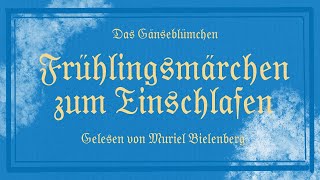 Das Gänseblümchen

Frühlingsmärchen zum Einschlafen

Gelesen von Muriel Bielenberg